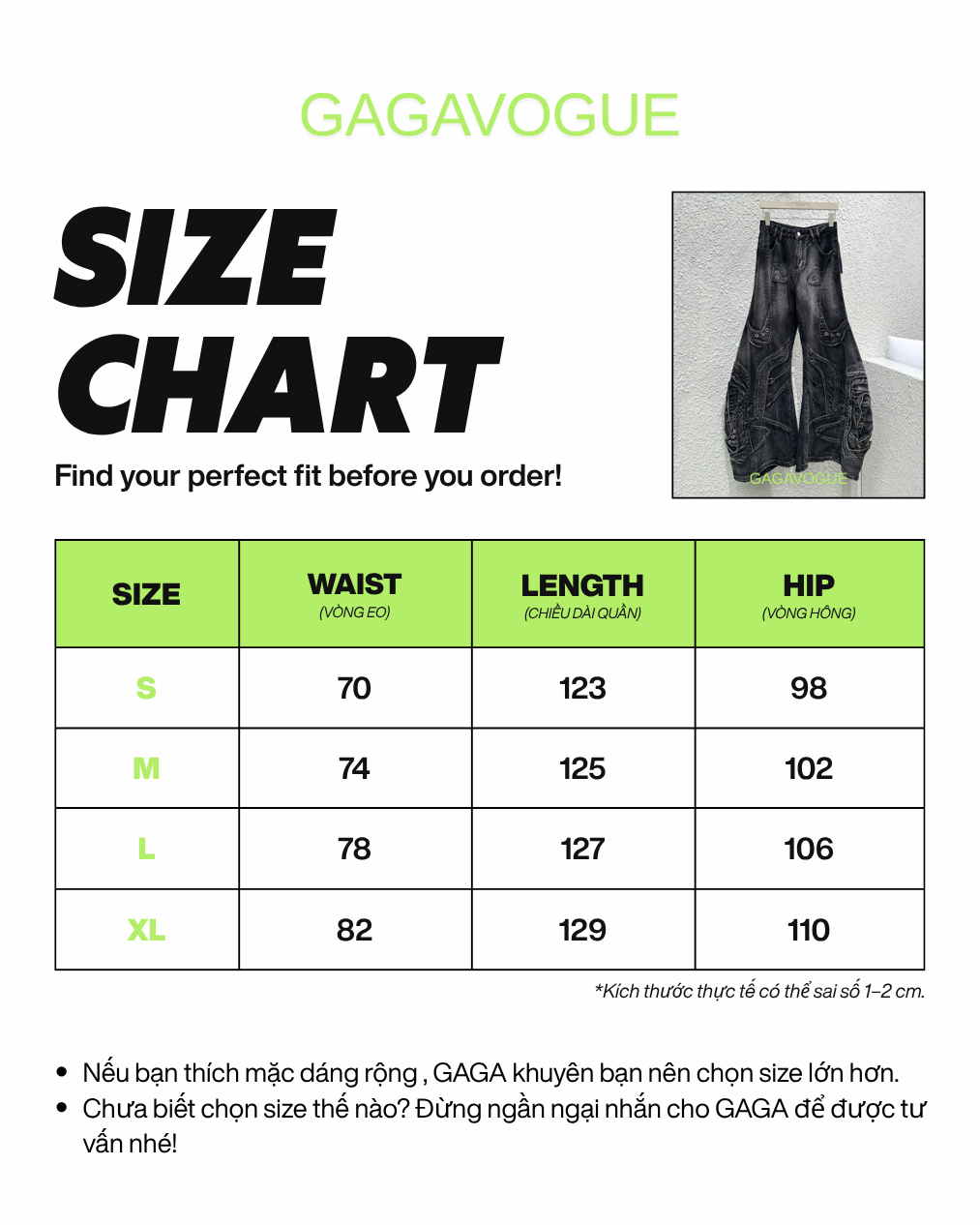 GAGAVOGUE

SIZE CHART

Find your perfect fit before you order!

GAGAVOGUE

| SIZE | WAIST (VÒNG EO) | LENGTH (CHIỀU DÀI QUẦN) | HIP (VÒNG HÔNG) |
|---|---|---|---|
| S | 70 | 123 | 98 |
| M | 74 | 125 | 102 |
| L | 78 | 127 | 106 |
| XL | 82 | 129 | 110 |

*Kích thước thực tế có thể sai số 1–2 cm.

• Nếu bạn thích mặc dáng rộng , GAGA khuyên bạn nên chọn size lớn hơn.
• Chưa biết chọn size thế nào? Đừng ngần ngại nhắn cho GAGA để được tư vấn nhé!